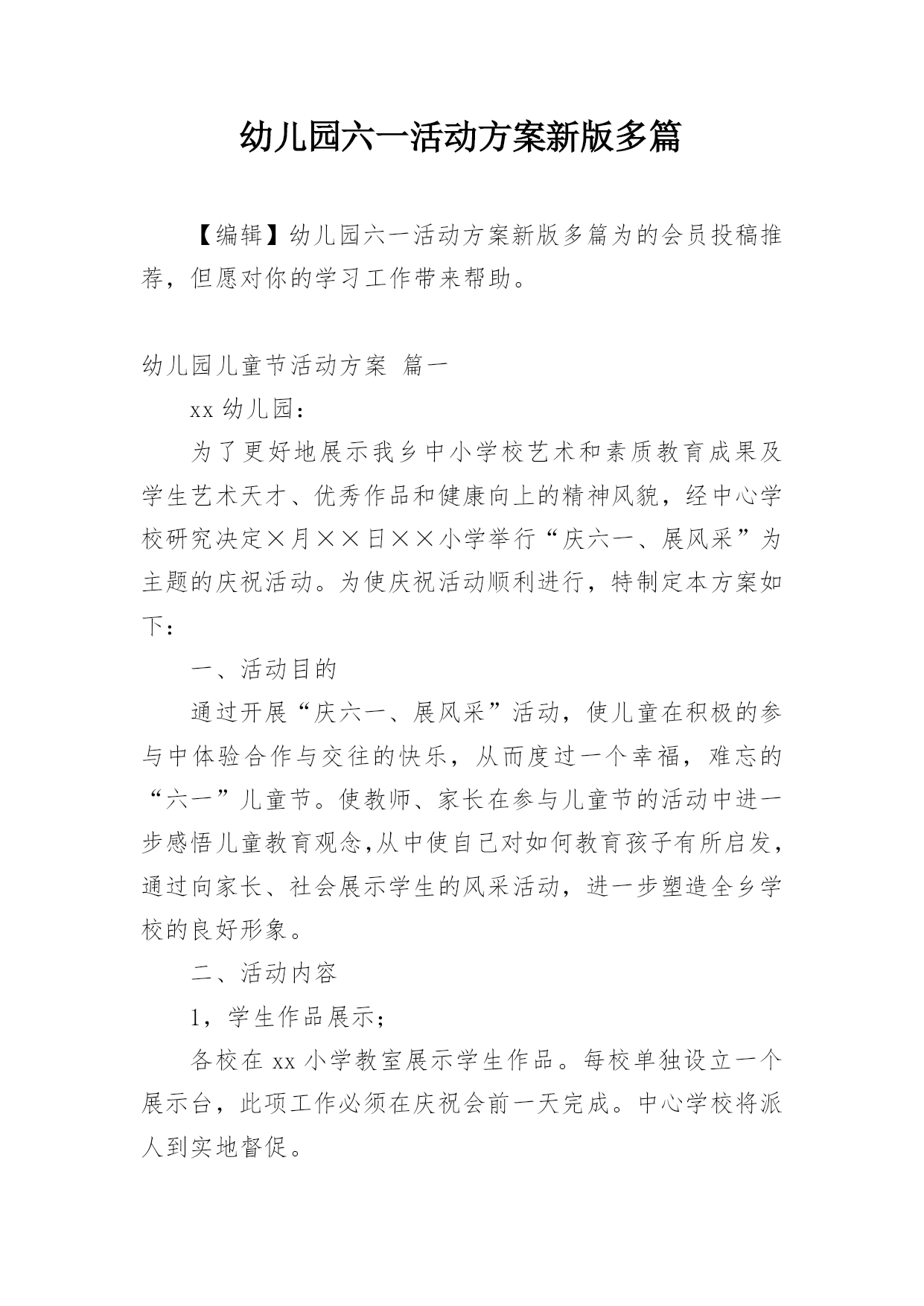 幼儿园六一活动方案新版多篇

【编辑】幼儿园六一活动方案新版多篇为的会员投稿推荐，但愿对你的学习工作带来帮助。

幼儿园儿童节活动方案 篇一

xx 幼儿园：

为了更好地展示我乡中小学校艺术和素质教育成果及学生艺术天才、优秀作品和健康向上的精神风貌，经中心学校研究决定×月××日××小学举行“庆六一、展风采”为主题的庆祝活动。为使庆祝活动顺利进行，特制定本方案如下：

一、活动目的

通过开展“庆六一、展风采”活动，使儿童在积极的参与中体验合作与交往的快乐，从而度过一个幸福，难忘的“六一”儿童节。使教师、家长在参与儿童节的活动中进一步感悟儿童教育观念,从中使自己对如何教育孩子有所启发，通过向家长、社会展示学生的风采活动，进一步塑造全乡学校的良好形象。

二、活动内容

1，学生作品展示；

各校在 xx 小学教室展示学生作品。每校单独设立一个展示台，此项工作必须在庆祝会前一天完成。中心学校将派人到实地督促。